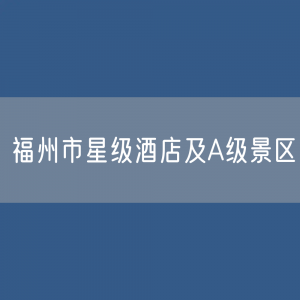 福州市星级酒店及A级景区